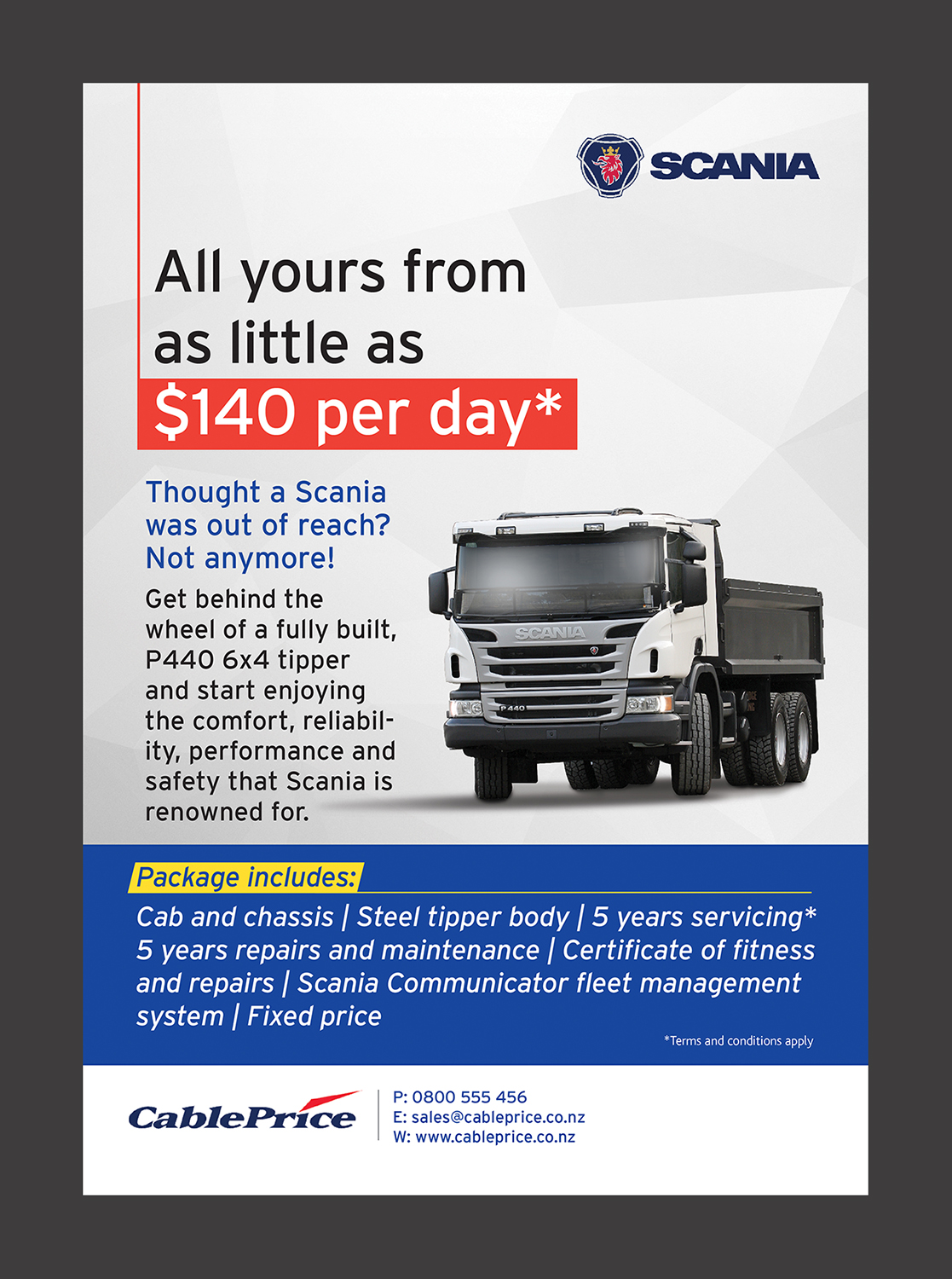 SCANIA

All yours from as little as $140 per day*

Thought a Scania was out of reach? Not anymore!

Get behind the wheel of a fully built, P440 6x4 tipper and start enjoying the comfort, reliability, performance and safety that Scania is renowned for.

SCANIA

P 440

Package includes:

Cab and chassis | Steel tipper body | 5 years servicing* 5 years repairs and maintenance | Certificate of fitness and repairs | Scania Communicator fleet management system | Fixed price

*Terms and conditions apply

CablePrice

P: 0800 555 456
E: sales@cableprice.co.nz
W: www.cableprice.co.nz